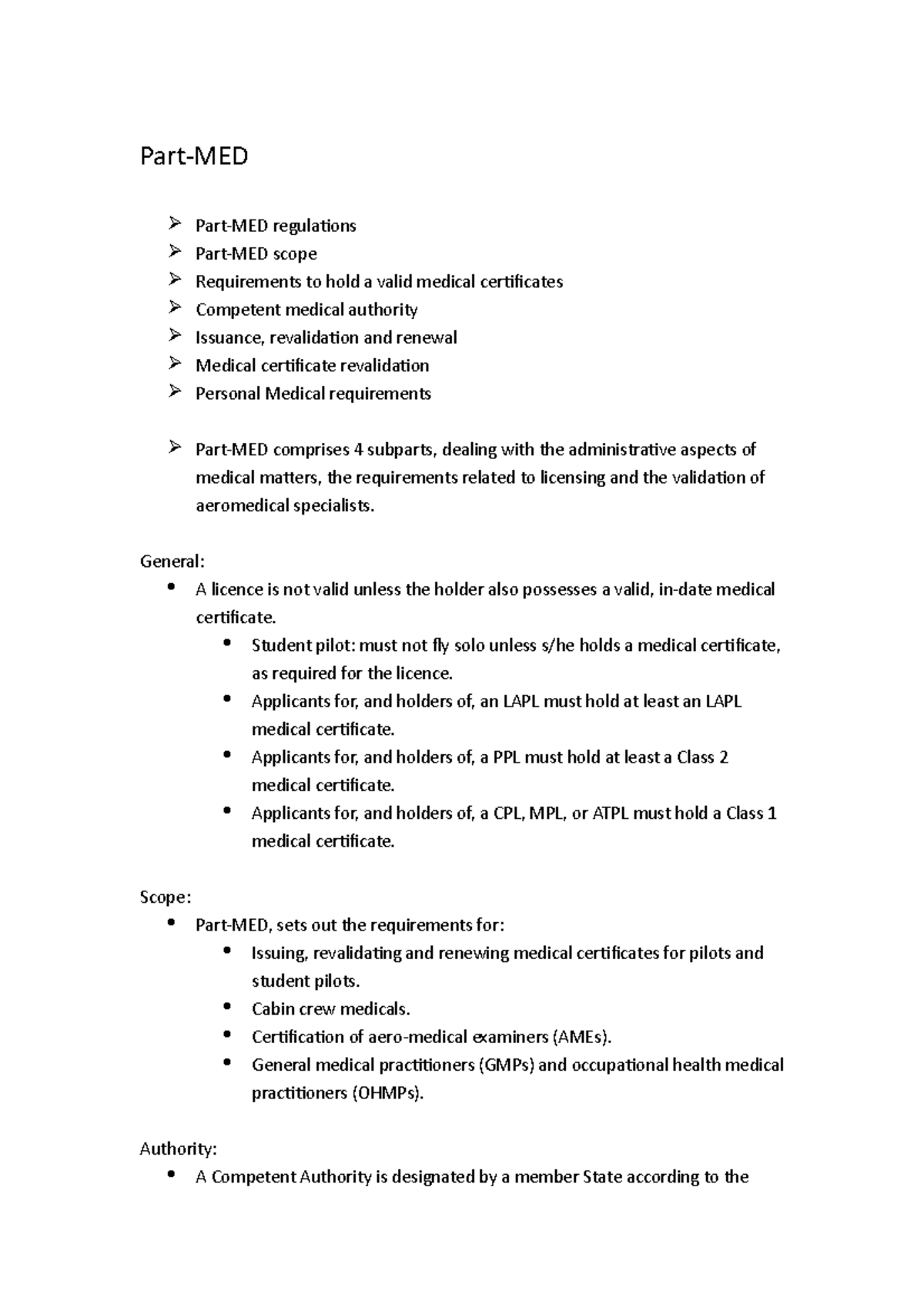 Part-MED

➢ Part-MED regulations
➢ Part-MED scope
➢ Requirements to hold a valid medical certificates
➢ Competent medical authority
➢ Issuance, revalidation and renewal
➢ Medical certificate revalidation
➢ Personal Medical requirements

➢ Part-MED comprises 4 subparts, dealing with the administrative aspects of medical matters, the requirements related to licensing and the validation of aeromedical specialists.

General:
• A licence is not valid unless the holder also possesses a valid, in-date medical certificate.
• Student pilot: must not fly solo unless s/he holds a medical certificate, as required for the licence.
• Applicants for, and holders of, an LAPL must hold at least an LAPL medical certificate.
• Applicants for, and holders of, a PPL must hold at least a Class 2 medical certificate.
• Applicants for, and holders of, a CPL, MPL, or ATPL must hold a Class 1 medical certificate.

Scope:
• Part-MED, sets out the requirements for:
• Issuing, revalidating and renewing medical certificates for pilots and student pilots.
• Cabin crew medicals.
• Certification of aero-medical examiners (AMEs).
• General medical practitioners (GMPs) and occupational health medical practitioners (OHMPs).

Authority:
• A Competent Authority is designated by a member State according to the